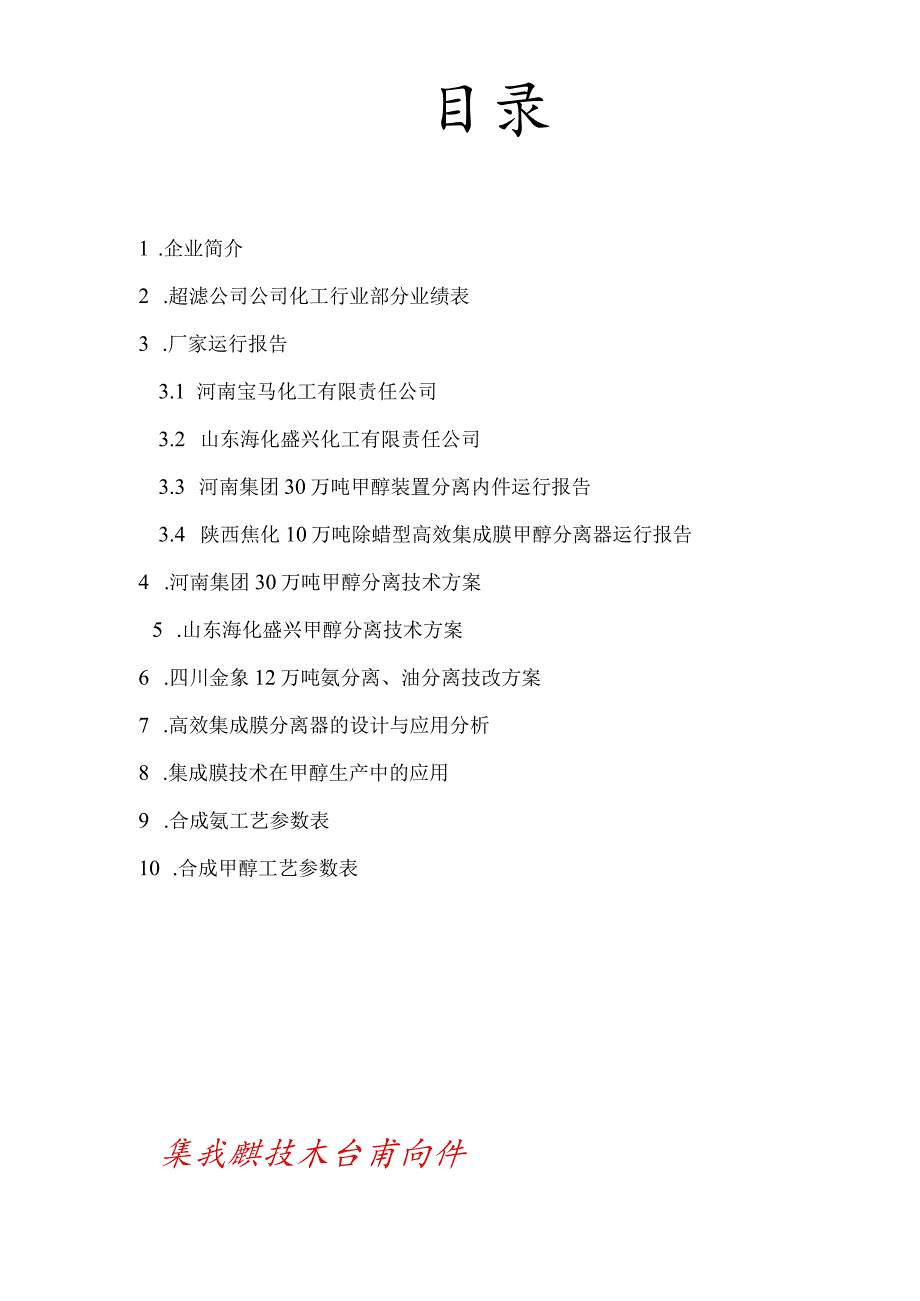 目录

1 .企业简介

2 .超滤公司公司化工行业部分业绩表

3 .厂家运行报告

3.1 河南宝马化工有限责任公司

3.2 山东海化盛兴化工有限责任公司

3.3 河南集团30万吨甲醇装置分离内件运行报告

3.4 陕西焦化10万吨除蜡型高效集成膜甲醇分离器运行报告

4 .河南集团30万吨甲醇分离技术方案

5 .山东海化盛兴甲醇分离技术方案

6 .四川金象12万吨氨分离、油分离技改方案

7 .高效集成膜分离器的设计与应用分析

8 .集成膜技术在甲醇生产中的应用

9 .合成氨工艺参数表

10 .合成甲醇工艺参数表

集我麒技木台甫向件